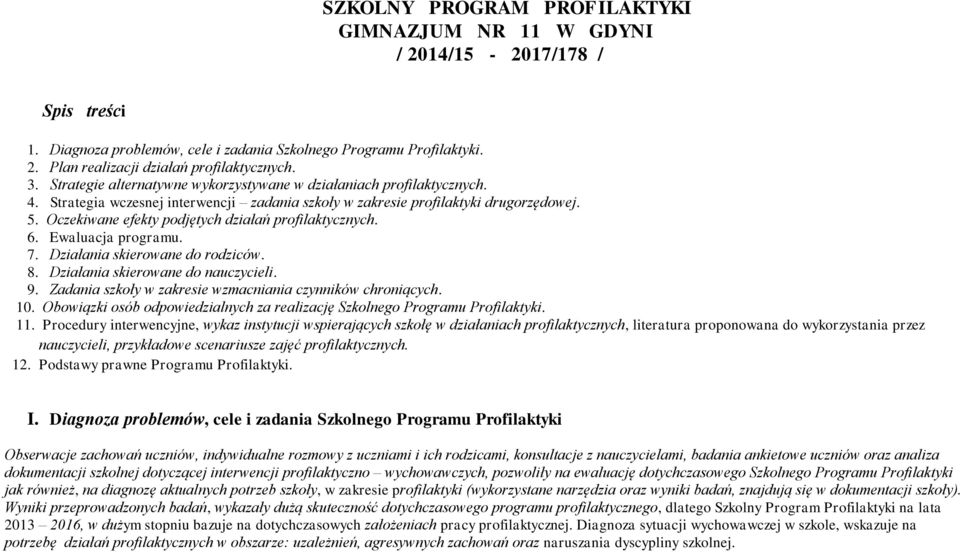 SZKOLNY PROGRAM PROFILAKTYKI
GIMNAZJUM NR 11 W GDYNI
/ 2014/15 - 2017/178 /

Spis treści

1. Diagnoza problemów, cele i zadania Szkolnego Programu Profilaktyki.
2. Plan realizacji działań profilaktycznych.
3. Strategie alternatywne wykorzystywane w działaniach profilaktycznych.
4. Strategia wczesnej interwencji – zadania szkoły w zakresie profilaktyki drugorzędowej.
5. Oczekiwane efekty podjętych działań profilaktycznych.
6. Ewaluacja programu.
7. Działania skierowane do rodziców.
8. Działania skierowane do nauczycieli.
9. Zadania szkoły w zakresie wzmacniania czynników chroniących.
10. Obowiązki osób odpowiedzialnych za realizację Szkolnego Programu Profilaktyki.
11. Procedury interwencyjne, wykaz instytucji wspierających szkołę w działaniach profilaktycznych, literatura proponowana do wykorzystania przez nauczycieli, przykładowe scenariusze zajęć profilaktycznych.
12. Podstawy prawne Programu Profilaktyki.

I. Diagnoza problemów, cele i zadania Szkolnego Programu Profilaktyki

Obserwacje zachowań uczniów, indywidualne rozmowy z uczniami i ich rodzicami, konsultacje z nauczycielami, badania ankietowe uczniów oraz analiza dokumentacji szkolnej dotyczącej interwencji profilaktyczno – wychowawczych, pozwoliły na ewaluację dotychczasowego Szkolnego Programu Profilaktyki jak również, na diagnozę aktualnych potrzeb szkoły, w zakresie profilaktyki (wykorzystane narzędzia oraz wyniki badań, znajdują się w dokumentacji szkoły). Wyniki przeprowadzonych badań, wykazały dużą skuteczność dotychczasowego programu profilaktycznego, dlatego Szkolny Program Profilaktyki na lata 2013 – 2016, w dużym stopniu bazuje na dotychczasowych założeniach pracy profilaktycznej. Diagnoza sytuacji wychowawczej w szkole, wskazuje na potrzebę działań profilaktycznych w obszarze: uzależnień, agresywnych zachowań oraz naruszania dyscypliny szkolnej.